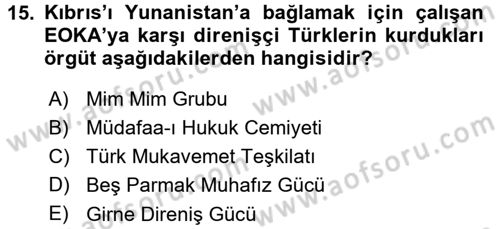 15. Kıbrıs'ı Yunanistan'a bağlamak için çalışan EOKA'ya karşı direnişçi Türklerin kurdukları örgüt aşağıdakilerden hangisidir?

A) Mim Mim Grubu
B) Müdafaa-ı Hukuk Cemiyeti
C) Türk Mukavemet Teşkilatı
D) Beş Parmak Muhafız Gücü
E) Girne Direniş Gücü

www.aofsoru.com
www.aofsoru.com
www.aofsoru.com
www.aofsoru.com